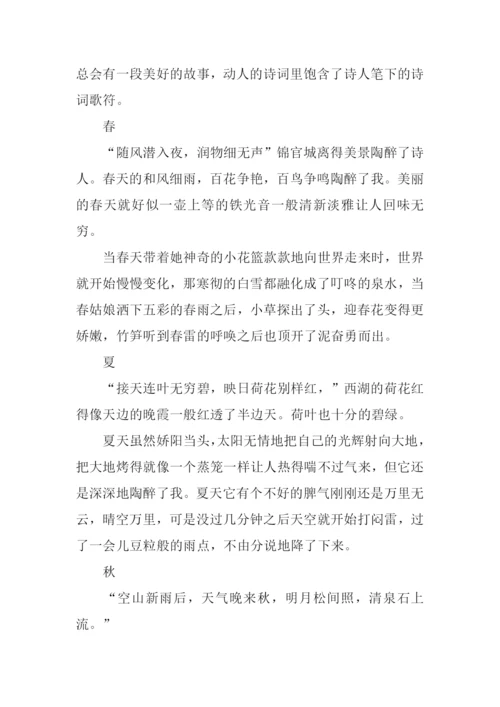 总会有一段美好的故事，动人的诗词里饱含了诗人笔下的诗词歌符。

春

“随风潜入夜，润物细无声”锦官城离得美景陶醉了诗人。春天的和风细雨，百花争艳，百鸟争鸣陶醉了我。美丽的春天就好似一壶上等的铁光音一般清新淡雅让人回味无穷。

当春天带着她神奇的小花篮款款地向世界走来时，世界就开始慢慢变化，那寒彻的白雪都融化成了叮咚的泉水，当春姑娘洒下五彩的春雨之后，小草探出了头，迎春花变得更娇嫩，竹笋听到春雷的呼唤之后也顶开了泥奋勇而出。

夏

“接天连叶无穷碧，映日荷花别样红，”西湖的荷花红得像天边的晚霞一般红透了半边天。荷叶也十分的碧绿。

夏天虽然娇阳当头，太阳无情地把自己的光辉射向大地，把大地烤得就像一个蒸笼一样让人热得喘不过气来，但它还是深深地陶醉了我。夏天它有个不好的脾气刚刚还是万里无云，晴空万里，可是没过几分钟之后天空就开始打闷雷，过了一会儿豆粒般的雨点，不由分说地降了下来。

秋

“空山新雨后，天气晚来秋，明月松间照，清泉石上流。”